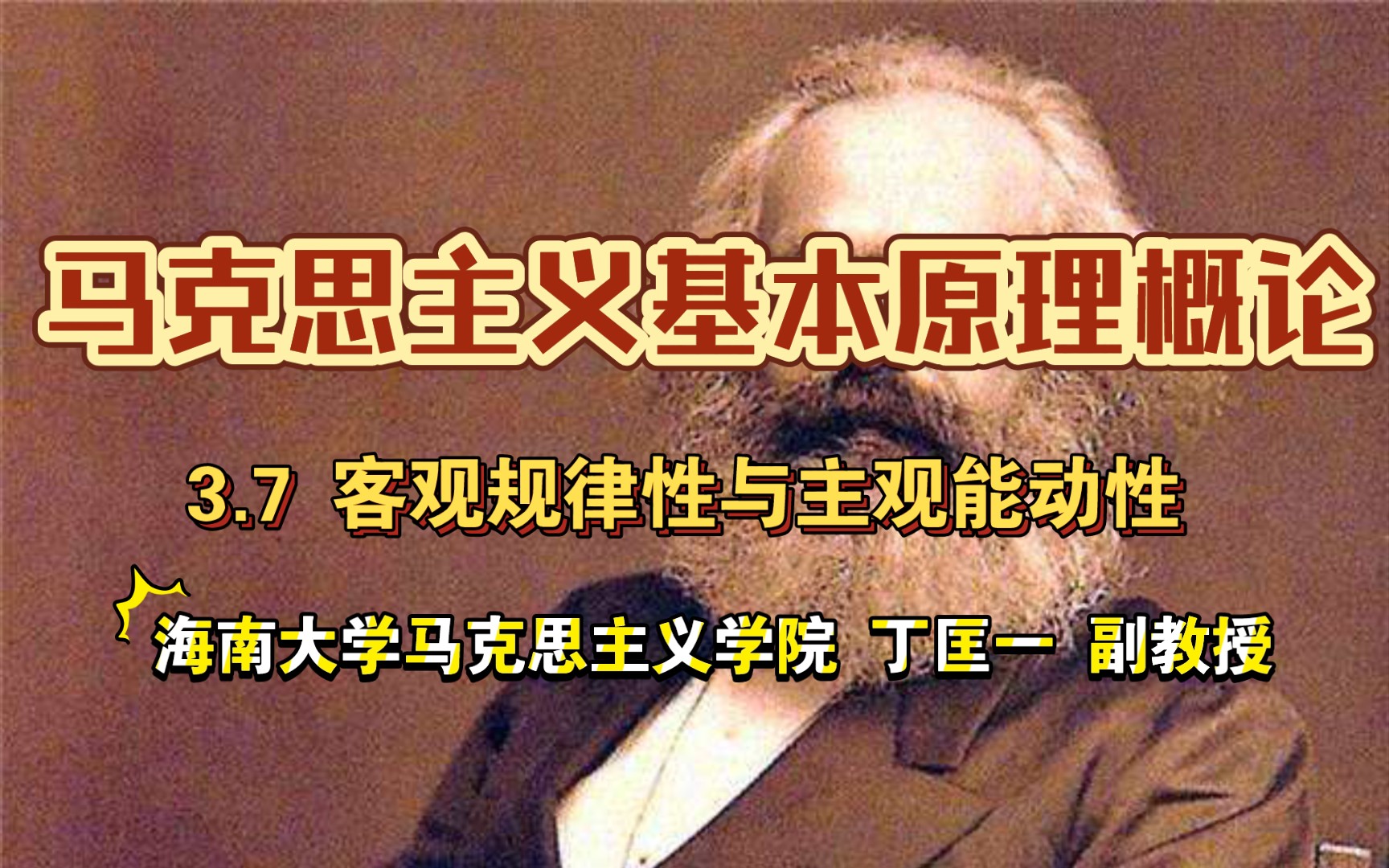 马克思主义基本原理概论

3.7 客观规律性与主观能动性

海南大学马克思主义学院 丁匡一 副教授